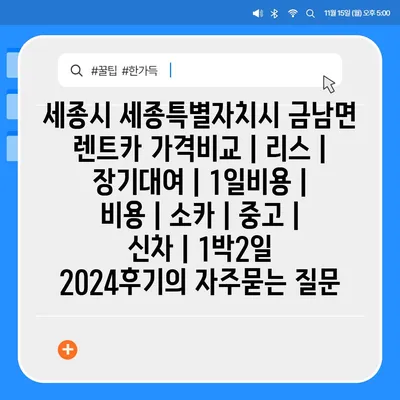 11월 15일 (월) 오후 5:00

#꿀팁 #한가득

세종시 세종특별자치시 금남면 렌트카 가격비교 | 리스 | 장기대여 | 1일비용 | 비용 | 소카 | 중고 | 신차 | 1박2일 2024후기의 자주묻는 질문